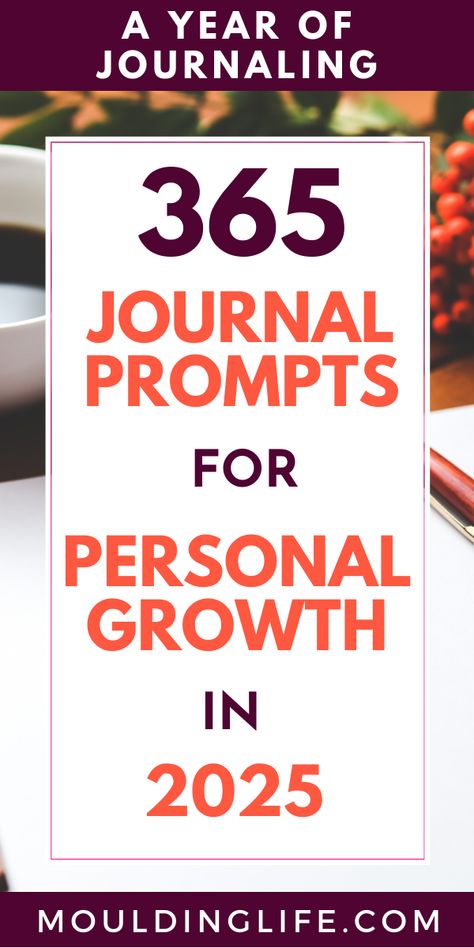 A YEAR OF JOURNALING

365 JOURNAL PROMPTS FOR PERSONAL GROWTH IN 2025

MOULDINGLIFE.COM